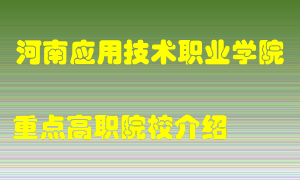 河南应用技术职业学院

重点高职院校介绍